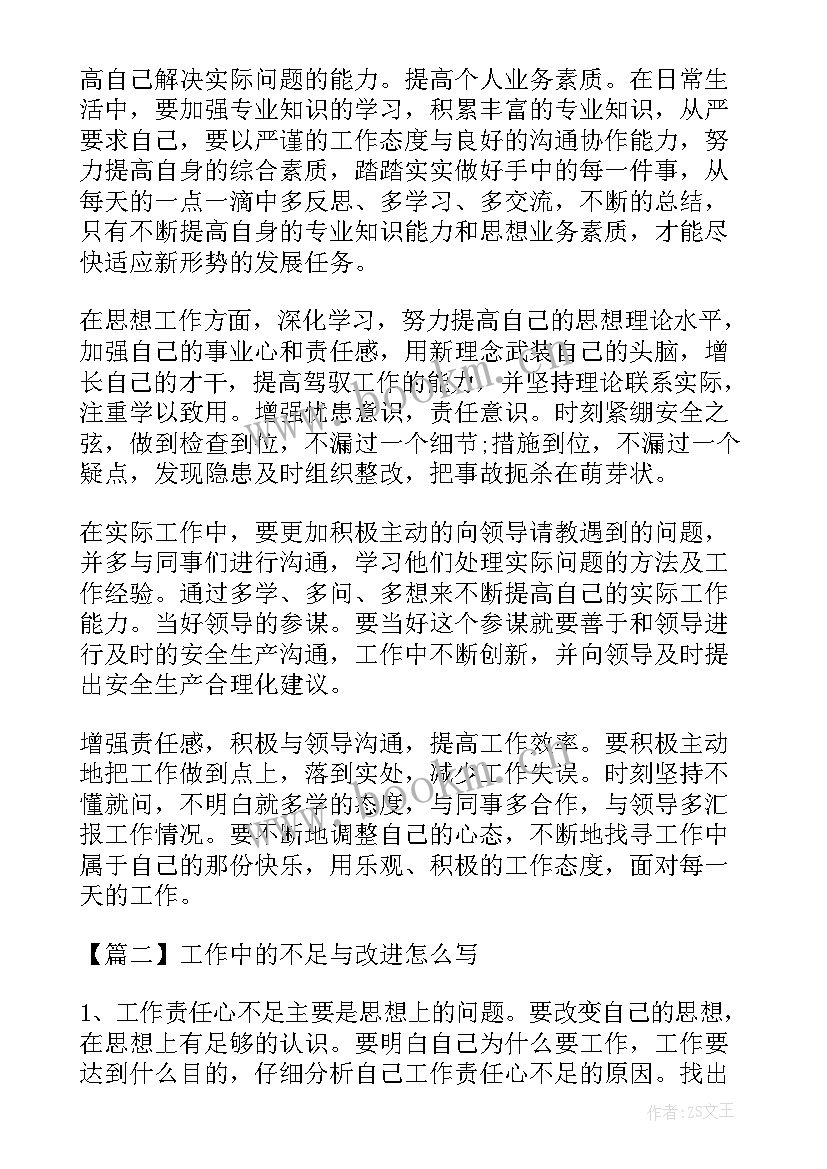 高自己解决实际问题的能力。提高个人业务素质。在日常生活中，要加强专业知识的学习，积累丰富的专业知识，从严要求自己，要以严谨的工作态度与良好的沟通协作能力，努力提高自身的综合素质，踏踏实实做好手中的每一件事，从每天的一点一滴中多反思、多学习、多交流，不断的总结，只有不断提高自身的专业知识能力和思想业务素质，才能尽快适应新形势的发展任务。

在思想工作方面，深化学习，努力提高自己的思想理论水平，加强自己的事业心和责任感，用新理念武装自己的头脑，增长自己的才干，提高驾驭工作的能力，并坚持理论联系实际，注重学以致用。增强忧患意识，责任意识。时刻紧绷安全之弦，做到检查到位，不漏过一个细节;措施到位，不漏过一个疑点，发现隐患及时组织整改，把事故扼杀在萌芽状。

在实际工作中，要更加积极主动的向领导请教遇到的问题，并多与同事们进行沟通，学习他们处理实际问题的方法及工作经验。通过多学、多问、多想来不断提高自己的实际工作能力。当好领导的参谋。要当好这个参谋就要善于和领导进行及时的安全生产沟通，工作中不断创新，并向领导及时提出安全生产合理化建议。

增强责任感，积极与领导沟通，提高工作效率。要积极主动地把工作做到点上，落到实处，减少工作失误。时刻坚持不懂就问，不明白就多学的态度，与同事多合作，与领导多汇报工作情况。要不断地调整自己的心态，不断地找寻工作中属于自己的那份快乐，用乐观、积极的工作态度，面对每一天的工作。

【篇二】工作中的不足与改进怎么写

1、工作责任心不足主要是思想上的问题。要改变自己的思想，在思想上有足够的认识。要明白自己为什么要工作，工作要达到什么目的，仔细分析自己工作责任心不足的原因。找出

www.bookm.com

作者:ZS文王